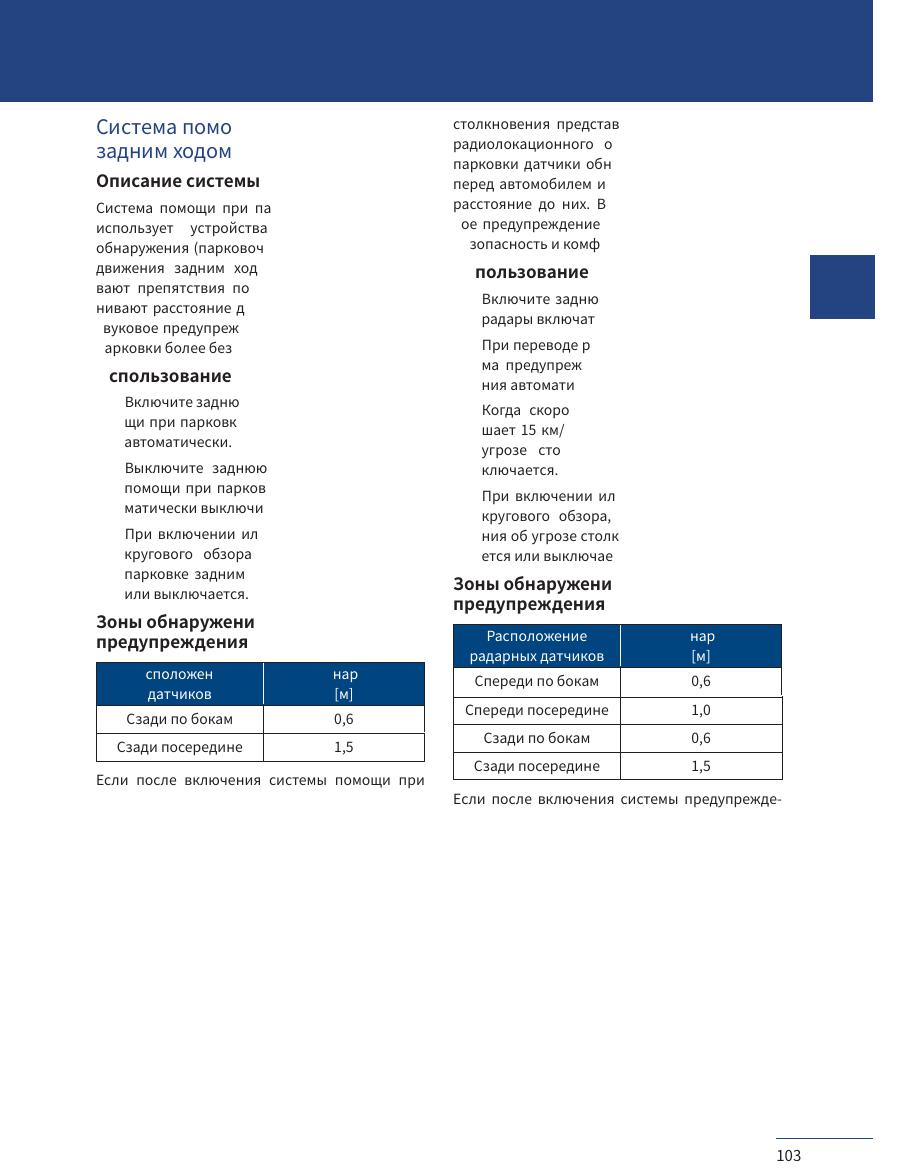 Система помо
задним ходом

Описание системы

Система помощи при па
использует устройства
обнаружения (парковоч
движения задним ход
вают препятствия по
нивают расстояние д
вуковое предупреж
арковки более без

спользование

Включите задню
щи при парковк
автоматически.

Выключите заднюю
помощи при парков
матически выключи

При включении ил
кругового обзора
парковке задним
или выключается.

Зоны обнаружени
предупреждения

| сположен датчиков | нар [м] |
|---|---|
| Сзади по бокам | 0,6 |
| Сзади посередине | 1,5 |

Если после включения системы помощи при

столкновения представ
радиолокационного о
парковки датчики обн
перед автомобилем и
расстояние до них. В
ое предупреждение
зопасность и комф

пользование

Включите задню
радары включат

При переводе р
ма предупреж
ния автомати

Когда скоро
шает 15 км/
угрозе сто
ключается.

При включении ил
кругового обзора,
ния об угрозе столк
ется или выключае

Зоны обнаружени
предупреждения

| Расположение радарных датчиков | нар [м] |
|---|---|
| Спереди по бокам | 0,6 |
| Спереди посередине | 1,0 |
| Сзади по бокам | 0,6 |
| Сзади посередине | 1,5 |

Если после включения системы предупрежде-

103